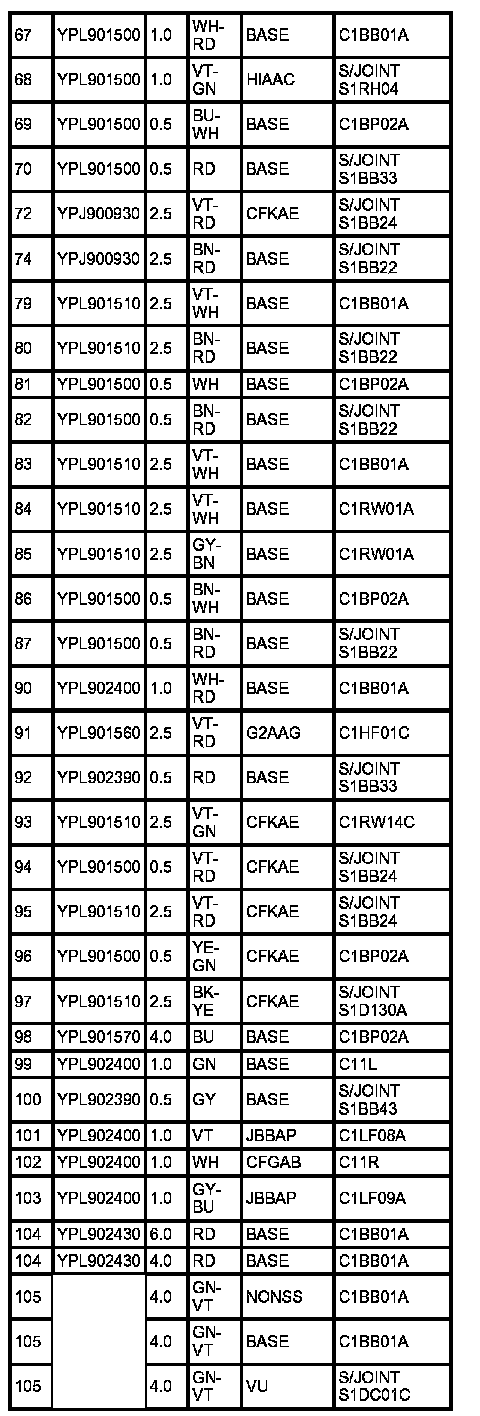 | 67 | YPL901500 | 1.0 | WH-RD | BASE | C1BB01A |
|---|---|---|---|---|---|
| 68 | YPL901500 | 1.0 | VT-GN | HIAAC | S/JOINT S1RH04 |
| 69 | YPL901500 | 0.5 | BU-WH | BASE | C1BP02A |
| 70 | YPL901500 | 0.5 | RD | BASE | S/JOINT S1BB33 |
| 72 | YPJ900930 | 2.5 | VT-RD | CFKAE | S/JOINT S1BB24 |
| 74 | YPJ900930 | 2.5 | BN-RD | BASE | S/JOINT S1BB22 |
| 79 | YPL901510 | 2.5 | VT-WH | BASE | C1BB01A |
| 80 | YPL901510 | 2.5 | BN-RD | BASE | S/JOINT S1BB22 |
| 81 | YPL901500 | 0.5 | WH | BASE | C1BP02A |
| 82 | YPL901500 | 0.5 | BN-RD | BASE | S/JOINT S1BB22 |
| 83 | YPL901510 | 2.5 | VT-WH | BASE | C1BB01A |
| 84 | YPL901510 | 2.5 | VT-WH | BASE | C1RW01A |
| 85 | YPL901510 | 2.5 | GY-BN | BASE | C1RW01A |
| 86 | YPL901500 | 0.5 | BN-WH | BASE | C1BP02A |
| 87 | YPL901500 | 0.5 | BN-RD | BASE | S/JOINT S1BB22 |
| 90 | YPL902400 | 1.0 | WH-RD | BASE | C1BB01A |
| 91 | YPL901560 | 2.5 | VT-RD | G2AAG | C1HF01C |
| 92 | YPL902390 | 0.5 | RD | BASE | S/JOINT S1BB33 |
| 93 | YPL901510 | 2.5 | VT-GN | CFKAE | C1RW14C |
| 94 | YPL901500 | 0.5 | VT-RD | CFKAE | S/JOINT S1BB24 |
| 95 | YPL901510 | 2.5 | VT-RD | CFKAE | S/JOINT S1BB24 |
| 96 | YPL901500 | 0.5 | YE-GN | CFKAE | C1BP02A |
| 97 | YPL901510 | 2.5 | BK-YE | CFKAE | S/JOINT S1D130A |
| 98 | YPL901570 | 4.0 | BU | BASE | C1BP02A |
| 99 | YPL902400 | 1.0 | GN | BASE | C11L |
| 100 | YPL902390 | 0.5 | GY | BASE | S/JOINT S1BB43 |
| 101 | YPL902400 | 1.0 | VT | JBBAP | C1LF08A |
| 102 | YPL902400 | 1.0 | WH | CFGAB | C11R |
| 103 | YPL902400 | 1.0 | GY-BU | JBBAP | C1LF09A |
| 104 | YPL902430 | 6.0 | RD | BASE | C1BB01A |
| 104 | YPL902430 | 4.0 | RD | BASE | C1BB01A |
| 105 | | 4.0 | GN-VT | NONSS | C1BB01A |
| 105 | | 4.0 | GN-VT | BASE | C1BB01A |
| 105 | | 4.0 | GN-VT | VU | S/JOINT S1DC01C |